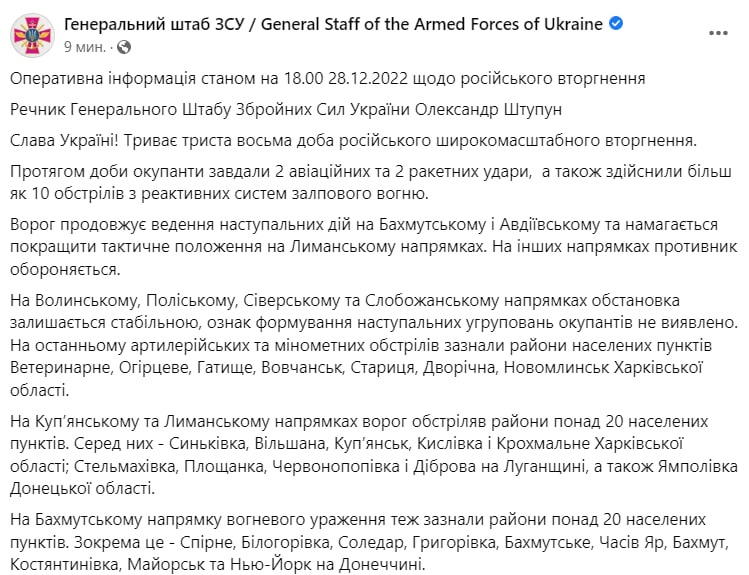 Генеральний штаб ЗСУ / General Staff of the Armed Forces of Ukraine
9 мин. ·

Оперативна інформація станом на 18.00 28.12.2022 щодо російського вторгнення

Речник Генерального Штабу Збройних Сил України Олександр Штупун

Слава Україні! Триває триста восьма доба російського широкомасштабного вторгнення.

Протягом доби окупанти завдали 2 авіаційних та 2 ракетних удари, а також здійснили більш як 10 обстрілів з реактивних систем залпового вогню.

Ворог продовжує ведення наступальних дій на Бахмутському і Авдіївському та намагається покращити тактичне положення на Лиманському напрямках. На інших напрямках противник обороняється.

На Волинському, Поліському, Сіверському та Слобожанському напрямках обстановка залишається стабільною, ознак формування наступальних угруповань окупантів не виявлено. На останньому артилерійських та мінометних обстрілів зазнали райони населених пунктів Ветеринарне, Огірцеве, Гатище, Вовчанськ, Стариця, Дворічна, Новомлинськ Харківської області.

На Куп'янському та Лиманському напрямках ворог обстріляв райони понад 20 населених пунктів. Серед них - Синьківка, Вільшана, Куп'янськ, Кислівка і Крохмальне Харківської області; Стельмахівка, Площанка, Червонопопівка і Діброва на Луганщині, а також Ямполівка Донецької області.

На Бахмутському напрямку вогневого ураження теж зазнали райони понад 20 населених пунктів. Зокрема це - Спірне, Білогорівка, Соледар, Григорівка, Бахмутське, Часів Яр, Бахмут, Костянтинівка, Майорськ та Нью-Йорк на Донеччині.